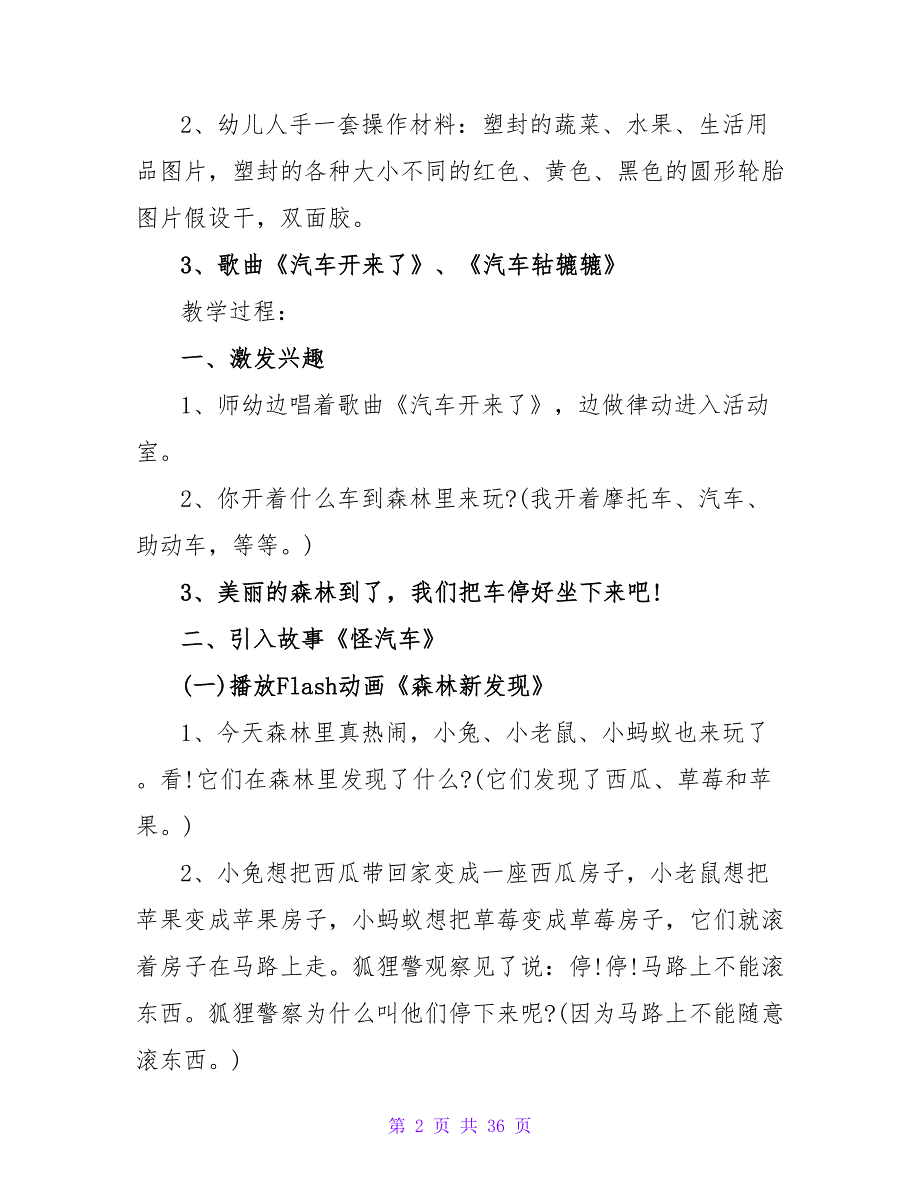 2、幼儿人手一套操作材料：塑封的蔬菜、水果、生活用品图片，塑封的各种大小不同的红色、黄色、黑色的圆形轮胎图片假设干，双面胶。

3、歌曲《汽车开来了》、《汽车轱辘辘》

教学过程：

一、激发兴趣

1、师幼边唱着歌曲《汽车开来了》，边做律动进入活动室。

2、你开着什么车到森林里来玩?(我开着摩托车、汽车、助动车，等等。)

3、美丽的森林到了，我们把车停好坐下来吧!

二、引入故事《怪汽车》

(一)播放Flash动画《森林新发现》

1、今天森林里真热闹，小兔、小老鼠、小蚂蚁也来玩了。看!它们在森林里发现了什么?(它们发现了西瓜、草莓和苹果。)

2、小兔想把西瓜带回家变成一座西瓜房子，小老鼠想把苹果变成苹果房子，小蚂蚁想把草莓变成草莓房子，它们就滚着房子在马路上走。狐狸警观察见了说：停!停!马路上不能滚东西。狐狸警察为什么叫他们停下来呢?(因为马路上不能随意滚东西。)

第 2 页 共 36 页